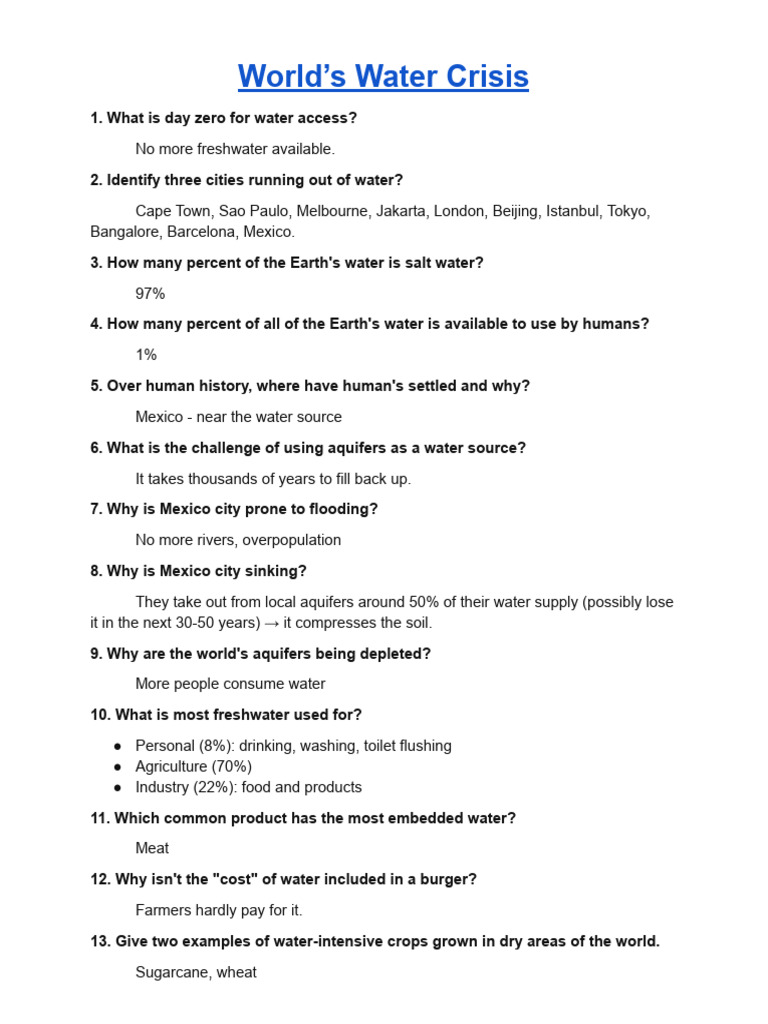 World's Water Crisis

1. What is day zero for water access?

No more freshwater available.

2. Identify three cities running out of water?

Cape Town, Sao Paulo, Melbourne, Jakarta, London, Beijing, Istanbul, Tokyo, Bangalore, Barcelona, Mexico.

3. How many percent of the Earth's water is salt water?

97%

4. How many percent of all of the Earth's water is available to use by humans?

1%

5. Over human history, where have human's settled and why?

Mexico - near the water source

6. What is the challenge of using aquifers as a water source?

It takes thousands of years to fill back up.

7. Why is Mexico city prone to flooding?

No more rivers, overpopulation

8. Why is Mexico city sinking?

They take out from local aquifers around 50% of their water supply (possibly lose it in the next 30-50 years) → it compresses the soil.

9. Why are the world's aquifers being depleted?

More people consume water

10. What is most freshwater used for?

• Personal (8%): drinking, washing, toilet flushing
• Agriculture (70%)
• Industry (22%): food and products

11. Which common product has the most embedded water?

Meat

12. Why isn't the "cost" of water included in a burger?

Farmers hardly pay for it.

13. Give two examples of water-intensive crops grown in dry areas of the world.

Sugarcane, wheat